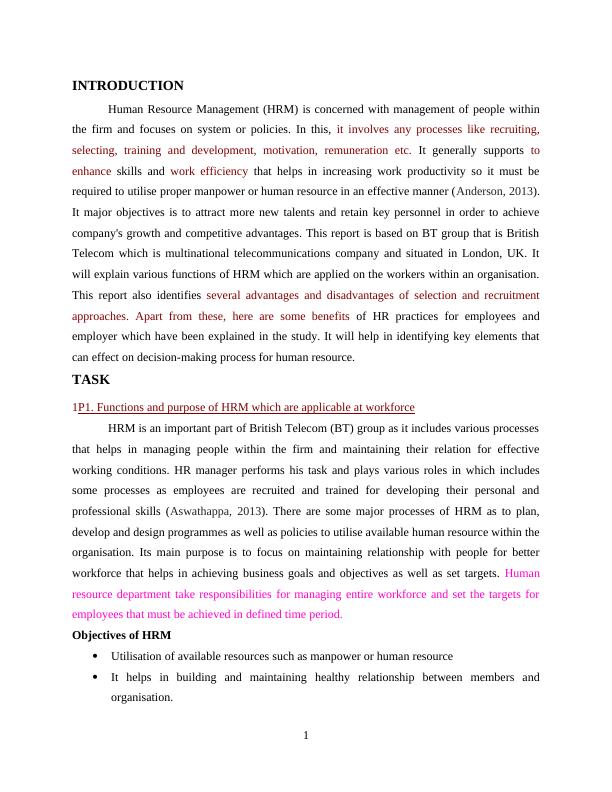 INTRODUCTION

Human Resource Management (HRM) is concerned with management of people within the firm and focuses on system or policies. In this, it involves any processes like recruiting, selecting, training and development, motivation, remuneration etc. It generally supports to enhance skills and work efficiency that helps in increasing work productivity so it must be required to utilise proper manpower or human resource in an effective manner (Anderson, 2013). It major objectives is to attract more new talents and retain key personnel in order to achieve company's growth and competitive advantages. This report is based on BT group that is British Telecom which is multinational telecommunications company and situated in London, UK. It will explain various functions of HRM which are applied on the workers within an organisation. This report also identifies several advantages and disadvantages of selection and recruitment approaches. Apart from these, here are some benefits of HR practices for employees and employer which have been explained in the study. It will help in identifying key elements that can effect on decision-making process for human resource.

TASK

1P1. Functions and purpose of HRM which are applicable at workforce

HRM is an important part of British Telecom (BT) group as it includes various processes that helps in managing people within the firm and maintaining their relation for effective working conditions. HR manager performs his task and plays various roles in which includes some processes as employees are recruited and trained for developing their personal and professional skills (Aswathappa, 2013). There are some major processes of HRM as to plan, develop and design programmes as well as policies to utilise available human resource within the organisation. Its main purpose is to focus on maintaining relationship with people for better workforce that helps in achieving business goals and objectives as well as set targets. Human resource department take responsibilities for managing entire workforce and set the targets for employees that must be achieved in defined time period.

Objectives of HRM

• Utilisation of available resources such as manpower or human resource

• It helps in building and maintaining healthy relationship between members and organisation.

1